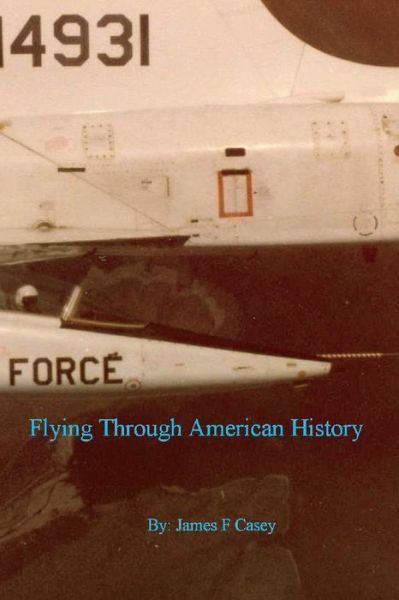 14931

FORCE

Flying Through American History

By: James F Casey